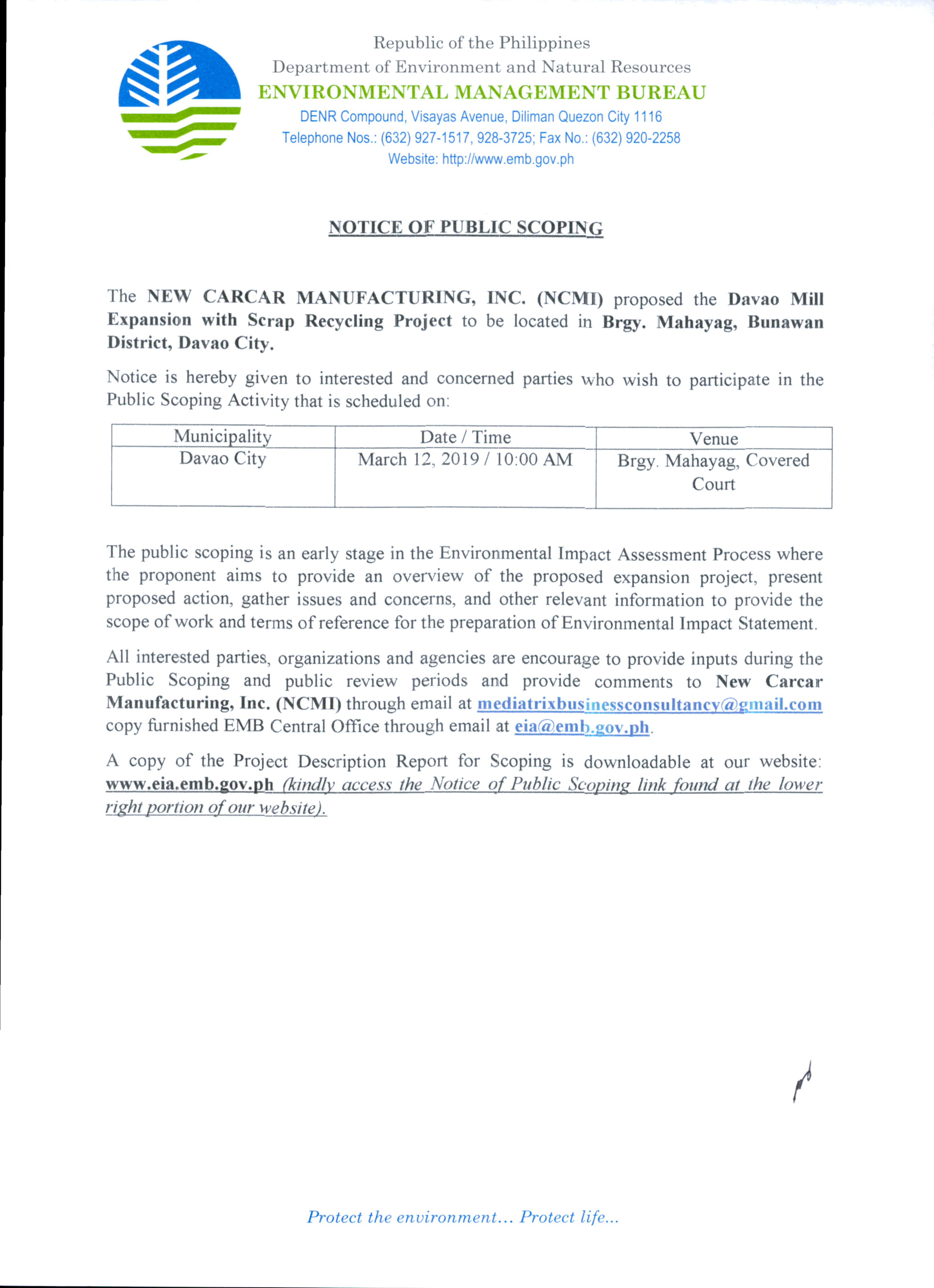 Republic of the Philippines
Department of Environment and Natural Resources
ENVIRONMENTAL MANAGEMENT BUREAU
DENR Compound, Visayas Avenue, Diliman Quezon City 1116
Telephone Nos.: (632) 927-1517, 928-3725; Fax No.: (632) 920-2258
Website: http://www.emb.gov.ph

NOTICE OF PUBLIC SCOPING

The NEW CARCAR MANUFACTURING, INC. (NCMI) proposed the Davao Mill Expansion with Scrap Recycling Project to be located in Brgy. Mahayag, Bunawan District, Davao City.

Notice is hereby given to interested and concerned parties who wish to participate in the Public Scoping Activity that is scheduled on:

| Municipality | Date / Time | Venue |
|---|---|---|
| Davao City | March 12, 2019 / 10:00 AM | Brgy. Mahayag, Covered Court |

The public scoping is an early stage in the Environmental Impact Assessment Process where the proponent aims to provide an overview of the proposed expansion project, present proposed action, gather issues and concerns, and other relevant information to provide the scope of work and terms of reference for the preparation of Environmental Impact Statement.

All interested parties, organizations and agencies are encourage to provide inputs during the Public Scoping and public review periods and provide comments to New Carcar Manufacturing, Inc. (NCMI) through email at mediatrixbusinessconsultancy@gmail.com copy furnished EMB Central Office through email at eia@emb.gov.ph.

A copy of the Project Description Report for Scoping is downloadable at our website: www.eia.emb.gov.ph (kindly access the Notice of Public Scoping link found at the lower right portion of our website).

Protect the environment... Protect life...